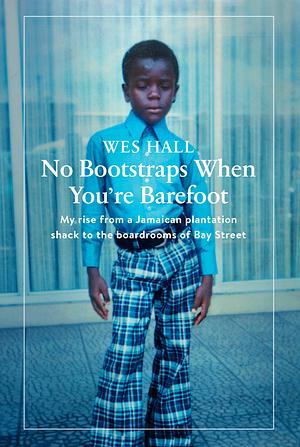 WES HALL
No Bootstraps When You're Barefoot

My rise from a Jamaican plantation shack to the boardrooms of Bay Street